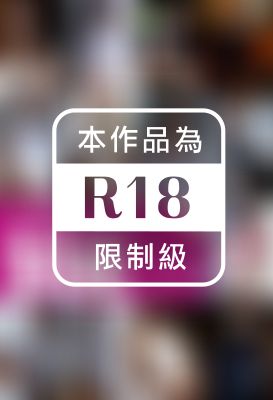 本作品為

R18

限制級